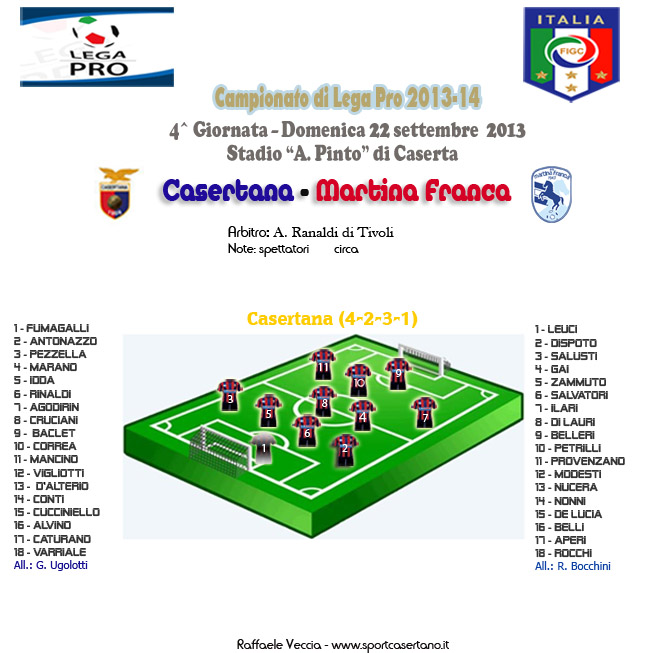 LEGA PRO

ITALIA
FIGC

Campionato di Lega Pro 2013-14
4^ Giornata - Domenica 22 settembre 2013
Stadio "A. Pinto" di Caserta

Casertana - Martina Franca

Arbitro: A. Ranaldi di Tivoli
Note: spettatori circa

Casertana (4-2-3-1)

1 - FUMAGALLI
2 - ANTONAZZO
3 - PEZZELLA
4 - MARANO
5 - IDDA
6 - RINALDI
7 - AGODIRIN
8 - CRUCIANI
9 - BACLET
10 - CORREA
11 - MANCINO
12 - VIGLIOTTI
13 - D'ALTERIO
14 - CONTI
15 - CUCCINIELLO
16 - ALVINO
17 - CATURANO
18 - VARRIALE
All.: G. Ugolotti

11
10
9
3
8
5
4
7
6
1
2

1 - LEUCI
2 - DISPOTO
3 - SALUSTI
4 - GAI
5 - ZAMMUTO
6 - SALVATORI
7 - ILARI
8 - DI LAURI
9 - BELLERI
10 - PETRILLI
11 - PROVENZANO
12 - MODESTI
13 - NUCERA
14 - NONNI
15 - DE LUCIA
16 - BELLI
17 - APERI
18 - ROCCHI
All.: R. Bocchini

Raffaele Veccia - www.sportcasertano.it